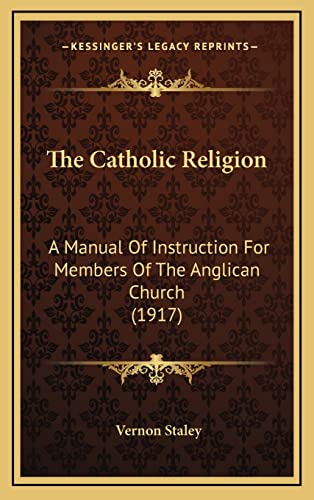 KESSINGER'S LEGACY REPRINTS

The Catholic Religion

A Manual Of Instruction For Members Of The Anglican Church (1917)

Vernon Staley